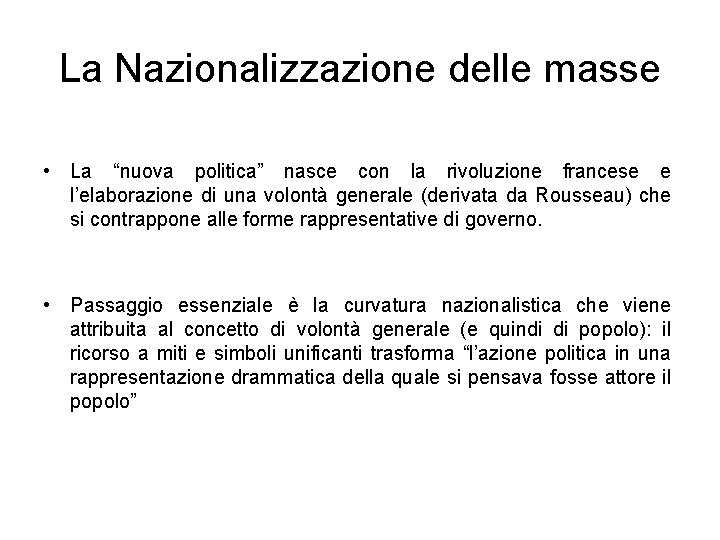 La Nazionalizzazione delle masse

• La “nuova politica” nasce con la rivoluzione francese e l’elaborazione di una volontà generale (derivata da Rousseau) che si contrappone alle forme rappresentative di governo.

• Passaggio essenziale è la curvatura nazionalistica che viene attribuita al concetto di volontà generale (e quindi di popolo): il ricorso a miti e simboli unificanti trasforma “l’azione politica in una rappresentazione drammatica della quale si pensava fosse attore il popolo”